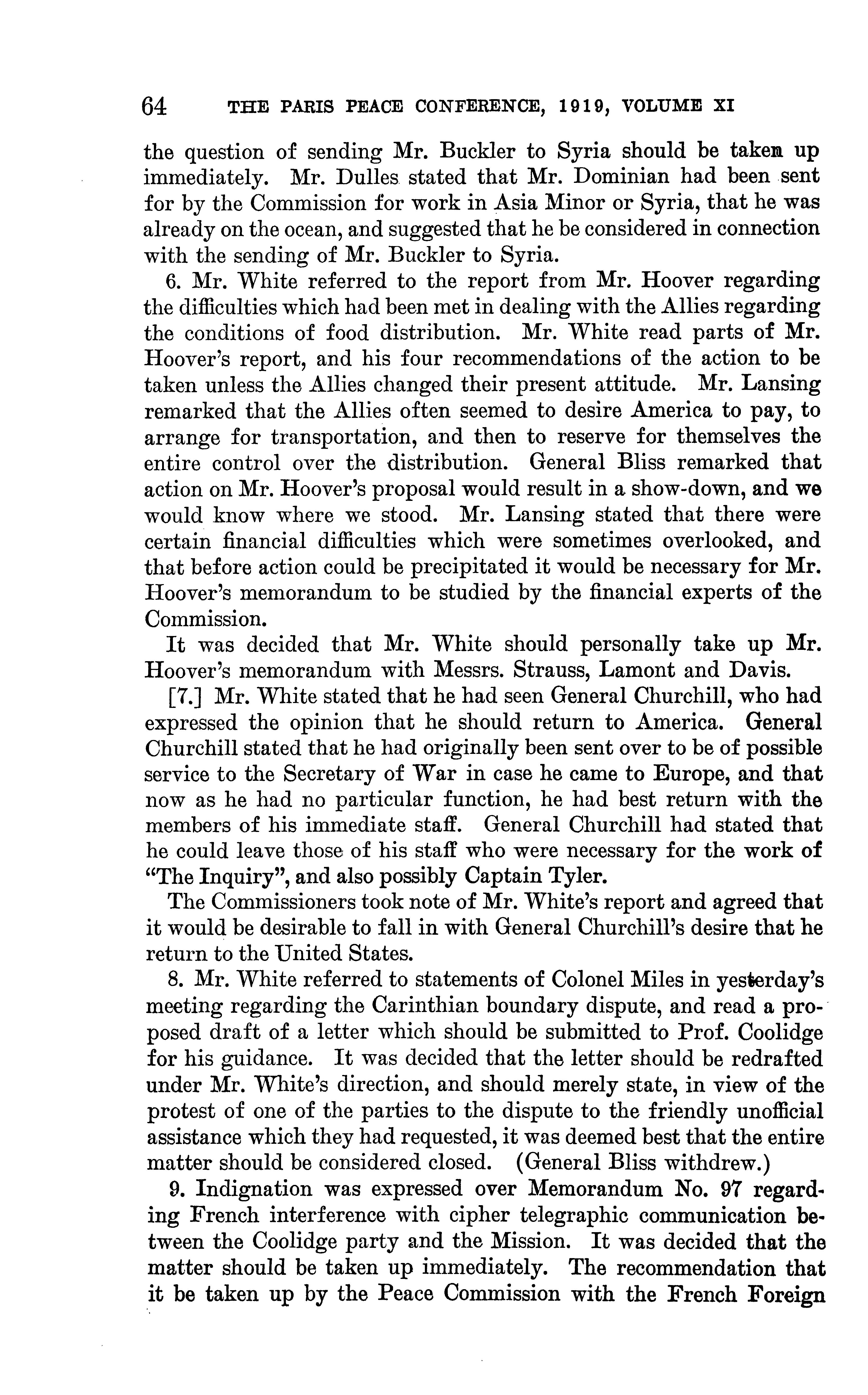 64 THE PARIS PEACE CONFERENCE, 1919, VOLUME XI

the question of sending Mr. Buckler to Syria should be taken up immediately. Mr. Dulles stated that Mr. Dominian had been sent for by the Commission for work in Asia Minor or Syria, that he was already on the ocean, and suggested that he be considered in connection with the sending of Mr. Buckler to Syria.

6. Mr. White referred to the report from Mr. Hoover regarding the difficulties which had been met in dealing with the Allies regarding the conditions of food distribution. Mr. White read parts of Mr. Hoover's report, and his four recommendations of the action to be taken unless the Allies changed their present attitude. Mr. Lansing remarked that the Allies often seemed to desire America to pay, to arrange for transportation, and then to reserve for themselves the entire control over the distribution. General Bliss remarked that action on Mr. Hoover's proposal would result in a show-down, and we would know where we stood. Mr. Lansing stated that there were certain financial difficulties which were sometimes overlooked, and that before action could be precipitated it would be necessary for Mr. Hoover's memorandum to be studied by the financial experts of the Commission.

It was decided that Mr. White should personally take up Mr. Hoover's memorandum with Messrs. Strauss, Lamont and Davis.

[7.] Mr. White stated that he had seen General Churchill, who had expressed the opinion that he should return to America. General Churchill stated that he had originally been sent over to be of possible service to the Secretary of War in case he came to Europe, and that now as he had no particular function, he had best return with the members of his immediate staff. General Churchill had stated that he could leave those of his staff who were necessary for the work of "The Inquiry", and also possibly Captain Tyler.

The Commissioners took note of Mr. White's report and agreed that it would be desirable to fall in with General Churchill's desire that he return to the United States.

8. Mr. White referred to statements of Colonel Miles in yesterday's meeting regarding the Carinthian boundary dispute, and read a proposed draft of a letter which should be submitted to Prof. Coolidge for his guidance. It was decided that the letter should be redrafted under Mr. White's direction, and should merely state, in view of the protest of one of the parties to the dispute to the friendly unofficial assistance which they had requested, it was deemed best that the entire matter should be considered closed. (General Bliss withdrew.)

9. Indignation was expressed over Memorandum No. 97 regarding French interference with cipher telegraphic communication between the Coolidge party and the Mission. It was decided that the matter should be taken up immediately. The recommendation that it be taken up by the Peace Commission with the French Foreign